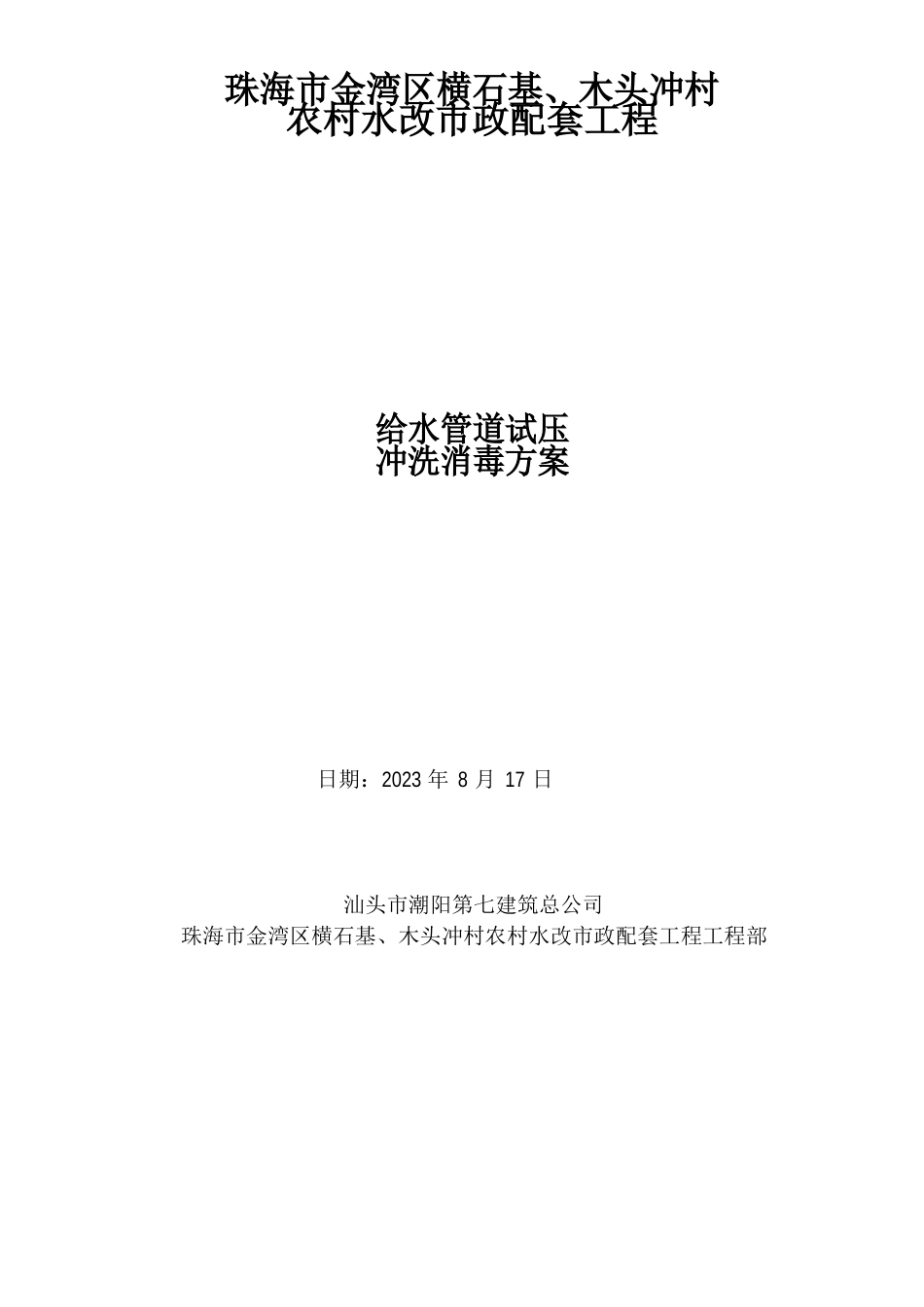 珠海市金湾区横石基、木头冲村
农村水改市政配套工程

给水管道试压
冲洗消毒方案

日期：2023 年 8 月 17 日

汕头市潮阳第七建筑总公司
珠海市金湾区横石基、木头冲村农村水改市政配套工程工程部